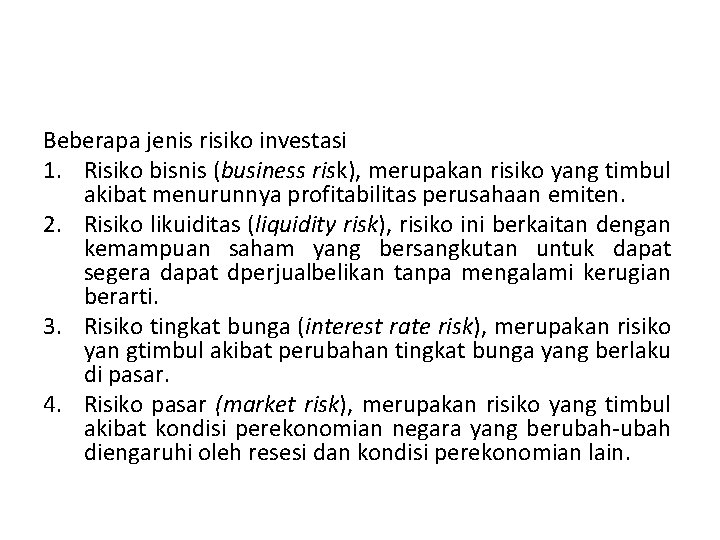 Beberapa jenis risiko investasi

1. Risiko bisnis (business risk), merupakan risiko yang timbul akibat menurunnya profitabilitas perusahaan emiten.
2. Risiko likuiditas (liquidity risk), risiko ini berkaitan dengan kemampuan saham yang bersangkutan untuk dapat segera dapat dperjualbelikan tanpa mengalami kerugian berarti.
3. Risiko tingkat bunga (interest rate risk), merupakan risiko yan gtimbul akibat perubahan tingkat bunga yang berlaku di pasar.
4. Risiko pasar (market risk), merupakan risiko yang timbul akibat kondisi perekonomian negara yang berubah-ubah diengaruhi oleh resesi dan kondisi perekonomian lain.